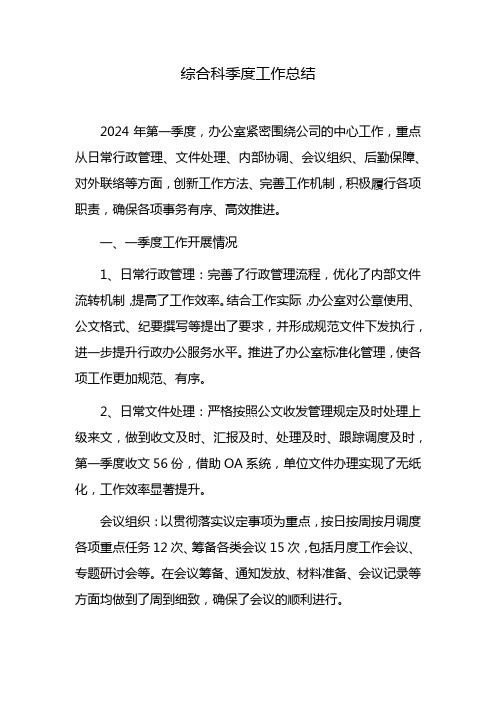 综合科季度工作总结

2024 年第一季度，办公室紧密围绕公司的中心工作，重点从日常行政管理、文件处理、内部协调、会议组织、后勤保障、对外联络等方面，创新工作方法、完善工作机制，积极履行各项职责，确保各项事务有序、高效推进。

一、一季度工作开展情况

1、日常行政管理：完善了行政管理流程，优化了内部文件流转机制，提高了工作效率。结合工作实际，办公室对公章使用、公文格式、纪要撰写等提出了要求，并形成规范文件下发执行，进一步提升行政办公服务水平。推进了办公室标准化管理，使各项工作更加规范、有序。

2、日常文件处理：严格按照公文收发管理规定及时处理上级来文，做到收文及时、汇报及时、处理及时、跟踪调度及时，第一季度收文 56 份，借助 OA 系统，单位文件办理实现了无纸化，工作效率显著提升。

会议组织：以贯彻落实议定事项为重点，按日按周按月调度各项重点任务 12 次、筹备各类会议 15 次，包括月度工作会议、专题研讨会等。在会议筹备、通知发放、材料准备、会议记录等方面均做到了周到细致，确保了会议的顺利进行。